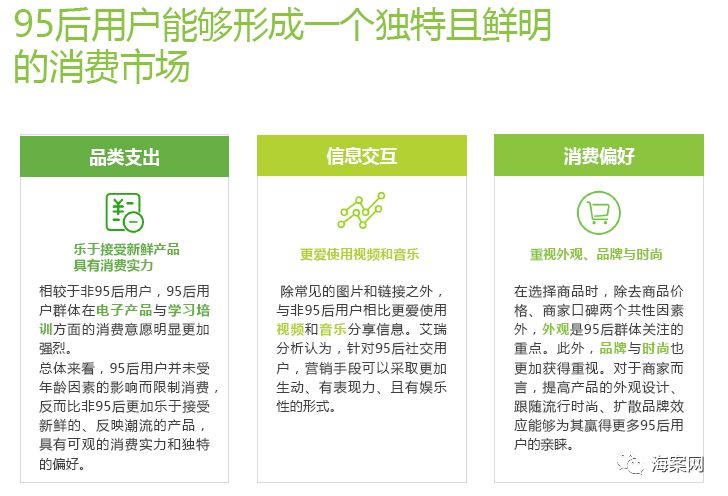 95后用户能够形成一个独特且鲜明的消费市场

品类支出

乐于接受新鲜产品
具有消费实力

相较于非95后用户，95后用户群体在电子产品与学习培训方面的消费意愿明显更加强烈。

总体来看，95后用户并未受年龄因素的影响而限制消费，反而比非95后更加乐于接受新鲜的、反映潮流的产品，具有可观的消费实力和独特的偏好。

信息交互

更爱使用视频和音乐

除常见的图片和链接之外，与非95后用户相比更爱使用视频和音乐分享信息。艾瑞分析认为，针对95后社交用户，营销手段可以采取更加生动、有表现力、且有娱乐性的形式。

消费偏好

重视外观、品牌与时尚

在选择商品时，除去商品价格、商家口碑两个共性因素外，外观是95后群体关注的重点。此外，品牌与时尚也更加获得重视。对于商家而言，提高产品的外观设计、跟随流行时尚、扩散品牌效应能够为其赢得更多95后用户的亲睐。

海案网